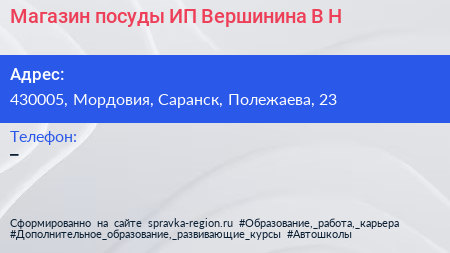 Магазин посуды ИП Вершинина В Н

Адрес:
430005, Мордовия, Саранск, Полежаева, 23

Телефон:
–

Сформированно на сайте spravka-region.ru #Образование,_работа,_карьера #Дополнительное_образование,_развивающие_курсы #Автошколы